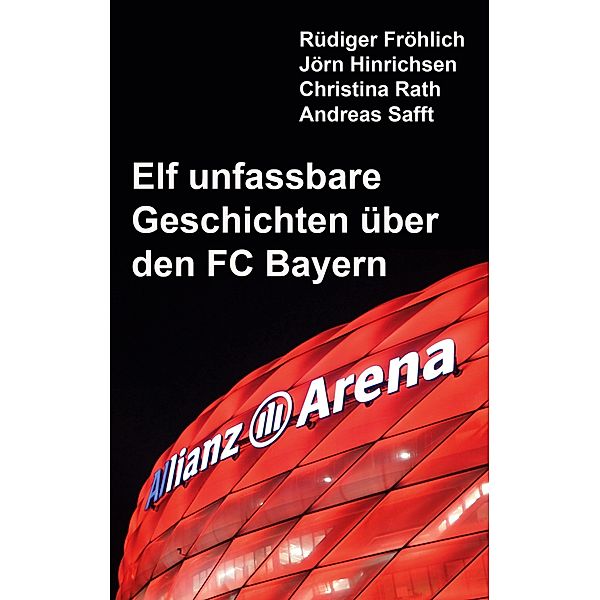 Rüdiger Fröhlich
Jörn Hinrichsen
Christina Rath
Andreas Safft

Elf unfassbare Geschichten über den FC Bayern

Allianz Arena